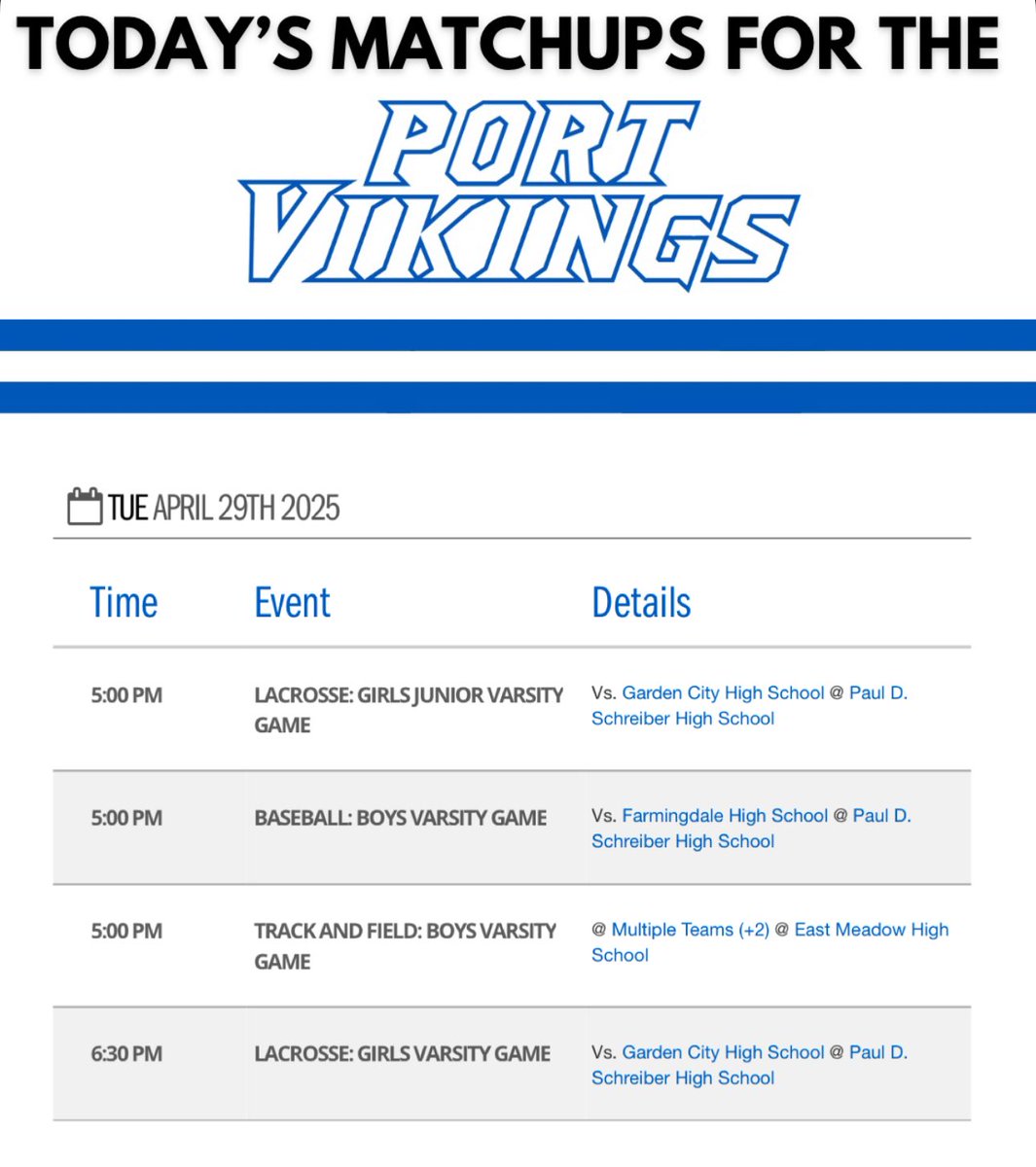 TODAY'S MATCHUPS FOR THE

PORT
VIKINGS

TUE APRIL 29TH 2025

| Time | Event | Details |
|---|---|---|
| 5:00 PM | LACROSSE: GIRLS JUNIOR VARSITY GAME | Vs. Garden City High School @ Paul D. Schreiber High School |
| 5:00 PM | BASEBALL: BOYS VARSITY GAME | Vs. Farmingdale High School @ Paul D. Schreiber High School |
| 5:00 PM | TRACK AND FIELD: BOYS VARSITY GAME | @ Multiple Teams (+2) @ East Meadow High School |
| 6:30 PM | LACROSSE: GIRLS VARSITY GAME | Vs. Garden City High School @ Paul D. Schreiber High School |